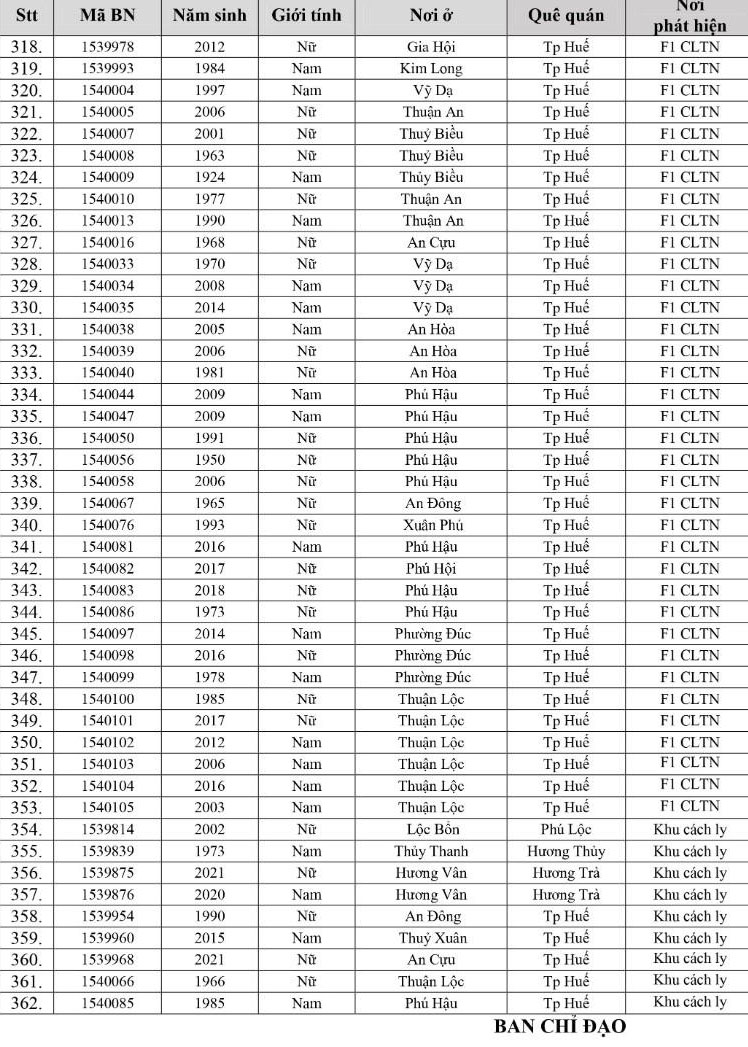 | Stt | Mã BN | Năm sinh | Giới tính | Nơi ở | Quê quán | Nơi phát hiện |
|---|---|---|---|---|---|---|
| 318. | 1539978 | 2012 | Nữ | Gia Hội | Tp Huế | F1 CLTN |
| 319. | 1539993 | 1984 | Nam | Kim Long | Tp Huế | F1 CLTN |
| 320. | 1540004 | 1997 | Nam | Vỹ Dạ | Tp Huế | F1 CLTN |
| 321. | 1540005 | 2006 | Nữ | Thuận An | Tp Huế | F1 CLTN |
| 322. | 1540007 | 2001 | Nữ | Thuỷ Biều | Tp Huế | F1 CLTN |
| 323. | 1540008 | 1963 | Nữ | Thuỷ Biều | Tp Huế | F1 CLTN |
| 324. | 1540009 | 1924 | Nam | Thủy Biều | Tp Huế | F1 CLTN |
| 325. | 1540010 | 1977 | Nữ | Thuận An | Tp Huế | F1 CLTN |
| 326. | 1540013 | 1990 | Nam | Thuận An | Tp Huế | F1 CLTN |
| 327. | 1540016 | 1968 | Nữ | An Cựu | Tp Huế | F1 CLTN |
| 328. | 1540033 | 1970 | Nữ | Vỹ Dạ | Tp Huế | F1 CLTN |
| 329. | 1540034 | 2008 | Nam | Vỹ Dạ | Tp Huế | F1 CLTN |
| 330. | 1540035 | 2014 | Nam | Vỹ Dạ | Tp Huế | F1 CLTN |
| 331. | 1540038 | 2005 | Nam | An Hòa | Tp Huế | F1 CLTN |
| 332. | 1540039 | 2006 | Nữ | An Hòa | Tp Huế | F1 CLTN |
| 333. | 1540040 | 1981 | Nữ | An Hòa | Tp Huế | F1 CLTN |
| 334. | 1540044 | 2009 | Nam | Phú Hậu | Tp Huế | F1 CLTN |
| 335. | 1540047 | 2009 | Nam | Phú Hậu | Tp Huế | F1 CLTN |
| 336. | 1540050 | 1991 | Nữ | Phú Hậu | Tp Huế | F1 CLTN |
| 337. | 1540056 | 1950 | Nữ | Phú Hậu | Tp Huế | F1 CLTN |
| 338. | 1540058 | 2006 | Nữ | Phú Hậu | Tp Huế | F1 CLTN |
| 339. | 1540067 | 1965 | Nữ | An Đông | Tp Huế | F1 CLTN |
| 340. | 1540076 | 1993 | Nữ | Xuân Phú | Tp Huế | F1 CLTN |
| 341. | 1540081 | 2016 | Nam | Phú Hậu | Tp Huế | F1 CLTN |
| 342. | 1540082 | 2017 | Nữ | Phú Hội | Tp Huế | F1 CLTN |
| 343. | 1540083 | 2018 | Nữ | Phú Hậu | Tp Huế | F1 CLTN |
| 344. | 1540086 | 1973 | Nữ | Phú Hậu | Tp Huế | F1 CLTN |
| 345. | 1540097 | 2014 | Nam | Phường Đúc | Tp Huế | F1 CLTN |
| 346. | 1540098 | 2016 | Nữ | Phường Đúc | Tp Huế | F1 CLTN |
| 347. | 1540099 | 1978 | Nam | Phường Đúc | Tp Huế | F1 CLTN |
| 348. | 1540100 | 1985 | Nữ | Thuận Lộc | Tp Huế | F1 CLTN |
| 349. | 1540101 | 2017 | Nữ | Thuận Lộc | Tp Huế | F1 CLTN |
| 350. | 1540102 | 2012 | Nam | Thuận Lộc | Tp Huế | F1 CLTN |
| 351. | 1540103 | 2006 | Nam | Thuận Lộc | Tp Huế | F1 CLTN |
| 352. | 1540104 | 2016 | Nam | Thuận Lộc | Tp Huế | F1 CLTN |
| 353. | 1540105 | 2003 | Nam | Thuận Lộc | Tp Huế | F1 CLTN |
| 354. | 1539814 | 2002 | Nữ | Lộc Bổn | Phú Lộc | Khu cách ly |
| 355. | 1539839 | 1973 | Nam | Thủy Thanh | Hương Thủy | Khu cách ly |
| 356. | 1539875 | 2021 | Nữ | Hương Vân | Hương Trà | Khu cách ly |
| 357. | 1539876 | 2020 | Nam | Hương Vân | Hương Trà | Khu cách ly |
| 358. | 1539954 | 1990 | Nữ | An Đông | Tp Huế | Khu cách ly |
| 359. | 1539960 | 2015 | Nam | Thuỷ Xuân | Tp Huế | Khu cách ly |
| 360. | 1539968 | 2021 | Nữ | An Cựu | Tp Huế | Khu cách ly |
| 361. | 1540066 | 1966 | Nữ | Thuận Lộc | Tp Huế | Khu cách ly |
| 362. | 1540085 | 1985 | Nam | Phú Hậu | Tp Huế | Khu cách ly |

BAN CHỈ ĐẠO